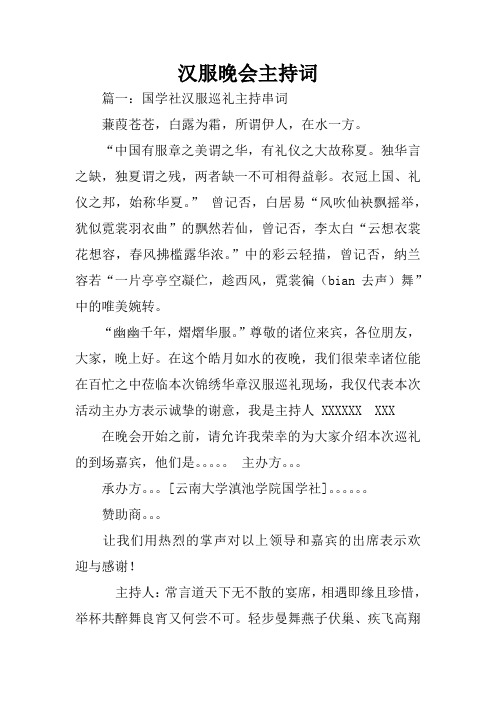 汉服晚会主持词

篇一：国学社汉服巡礼主持串词

蒹葭苍苍，白露为霜，所谓伊人，在水一方。

“中国有服章之美谓之华，有礼仪之大故称夏。独华言之缺，独夏谓之残，两者缺一不可相得益彰。衣冠上国、礼仪之邦，始称华夏。” 曾记否，白居易“风吹仙袂飘摇举，犹似霓裳羽衣曲”的飘然若仙，曾记否，李太白“云想衣裳花想容，春风拂槛露华浓。”中的彩云轻描，曾记否，纳兰容若“一片亭亭空凝伫，趁西风，霓裳徧（bian 去声）舞”中的唯美婉转。

“幽幽千年，熠熠华服。”尊敬的诸位来宾，各位朋友，大家，晚上好。在这个皓月如水的夜晚，我们很荣幸诸位能在百忙之中莅临本次锦绣华章汉服巡礼现场，我仅代表本次活动主办方表示诚挚的谢意，我是主持人 XXXXXX XXX

在晚会开始之前，请允许我荣幸的为大家介绍本次巡礼的到场嘉宾，他们是。。。。。 主办方。。。

承办方。。。[云南大学滇池学院国学社]。。。。。。

赞助商。。。

让我们用热烈的掌声对以上领导和嘉宾的出席表示欢迎与感谢！

主持人：常言道天下无不散的宴席，相遇即缘且珍惜，举杯共醉舞良宵又何尝不可。轻步曼舞燕子伏巢、疾飞高翔